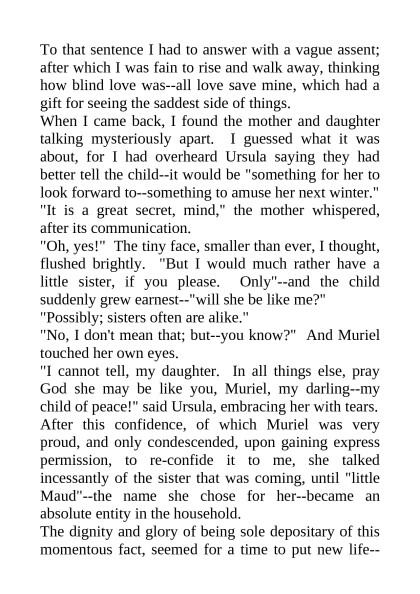 To that sentence I had to answer with a vague assent; after which I was fain to rise and walk away, thinking how blind love was--all love save mine, which had a gift for seeing the saddest side of things.

When I came back, I found the mother and daughter talking mysteriously apart. I guessed what it was about, for I had overheard Ursula saying they had better tell the child--it would be "something for her to look forward to--something to amuse her next winter."

"It is a great secret, mind," the mother whispered, after its communication.

"Oh, yes!" The tiny face, smaller than ever, I thought, flushed brightly. "But I would much rather have a little sister, if you please. Only"--and the child suddenly grew earnest--"will she be like me?"

"Possibly; sisters often are alike."

"No, I don't mean that; but--you know?" And Muriel touched her own eyes.

"I cannot tell, my daughter. In all things else, pray God she may be like you, Muriel, my darling--my child of peace!" said Ursula, embracing her with tears.

After this confidence, of which Muriel was very proud, and only condescended, upon gaining express permission, to re-confide it to me, she talked incessantly of the sister that was coming, until "little Maud"--the name she chose for her--became an absolute entity in the household.

The dignity and glory of being sole depositary of this momentous fact, seemed for a time to put new life--